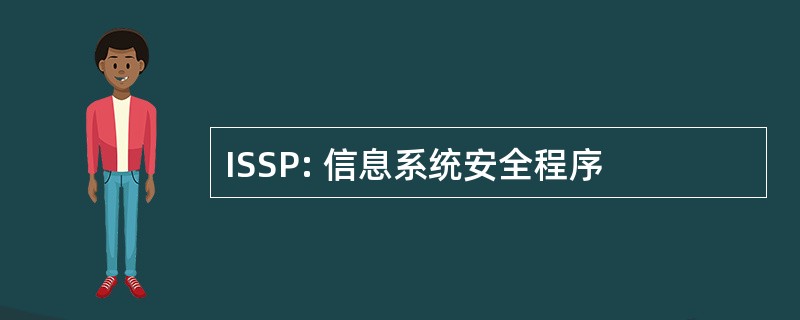 ISSP: 信息系统安全程序